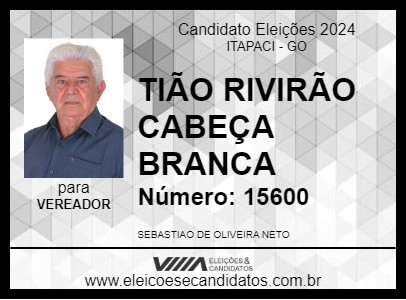 Candidato Eleições 2024
ITAPACI - GO

TIÃO RIVIRÃO CABEÇA BRANCA

Número: 15600

para
VEREADOR

SEBASTIAO DE OLIVEIRA NETO

ELEIÇÕES & CANDIDATOS

www.eleicoesecandidatos.com.br